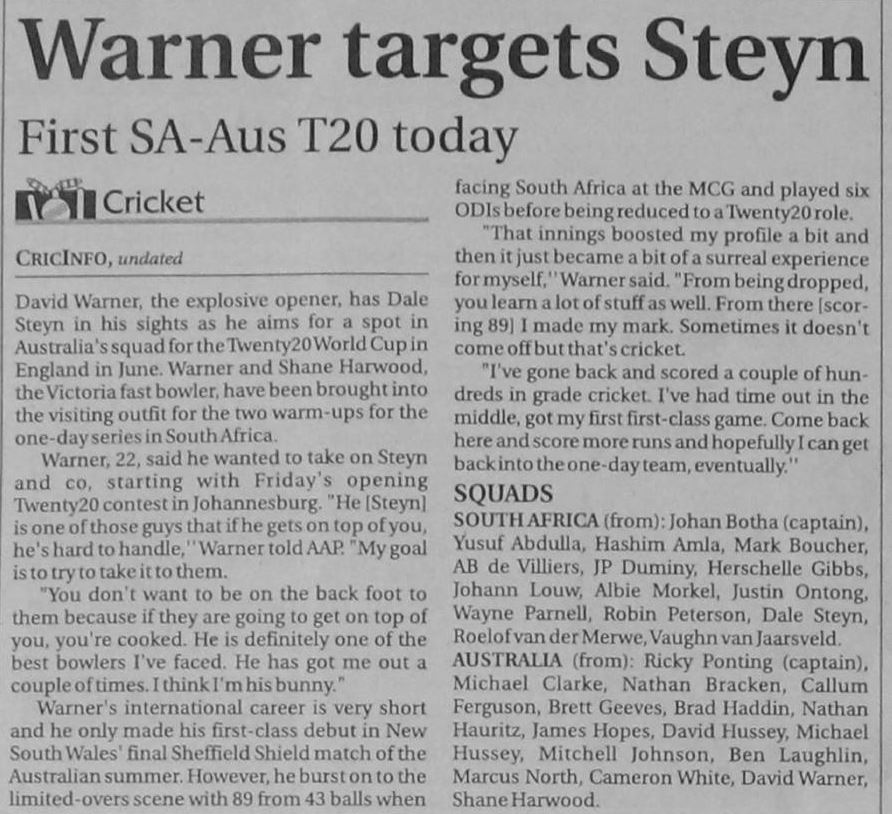 Warner targets Steyn

First SA-Aus T20 today

Cricket

CRICINFO, undated

David Warner, the explosive opener, has Dale Steyn in his sights as he aims for a spot in Australia's squad for the Twenty20 World Cup in England in June. Warner and Shane Harwood, the Victoria fast bowler, have been brought into the visiting outfit for the two warm-ups for the one-day series in South Africa.

Warner, 22, said he wanted to take on Steyn and co, starting with Friday's opening Twenty20 contest in Johannesburg. "He [Steyn] is one of those guys that if he gets on top of you, he's hard to handle," Warner told AAP. "My goal is to try to take it to them.

"You don't want to be on the back foot to them because if they are going to get on top of you, you're cooked. He is definitely one of the best bowlers I've faced. He has got me out a couple of times. I think I'm his bunny."

Warner's international career is very short and he only made his first-class debut in New South Wales' final Sheffield Shield match of the Australian summer. However, he burst on to the limited-overs scene with 89 from 43 balls when facing South Africa at the MCG and played six ODIs before being reduced to a Twenty20 role.

"That innings boosted my profile a bit and then it just became a bit of a surreal experience for myself," Warner said. "From being dropped, you learn a lot of stuff as well. From there [scoring 89] I made my mark. Sometimes it doesn't come off but that's cricket.

"I've gone back and scored a couple of hundreds in grade cricket. I've had time out in the middle, got my first first-class game. Come back here and score more runs and hopefully I can get back into the one-day team, eventually."

SQUADS

SOUTH AFRICA (from): Johan Botha (captain), Yusuf Abdulla, Hashim Amla, Mark Boucher, AB de Villiers, JP Duminy, Herschelle Gibbs, Johann Louw, Albie Morkel, Justin Ontong, Wayne Parnell, Robin Peterson, Dale Steyn, Roelof van der Merwe, Vaughn van Jaarsveld.

AUSTRALIA (from): Ricky Ponting (captain), Michael Clarke, Nathan Bracken, Callum Ferguson, Brett Geeves, Brad Haddin, Nathan Hauritz, James Hopes, David Hussey, Michael Hussey, Mitchell Johnson, Ben Laughlin, Marcus North, Cameron White, David Warner, Shane Harwood.